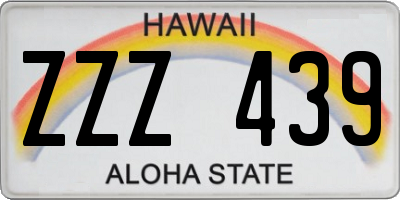 HAWAII

ZZZ 439

ALOHA STATE